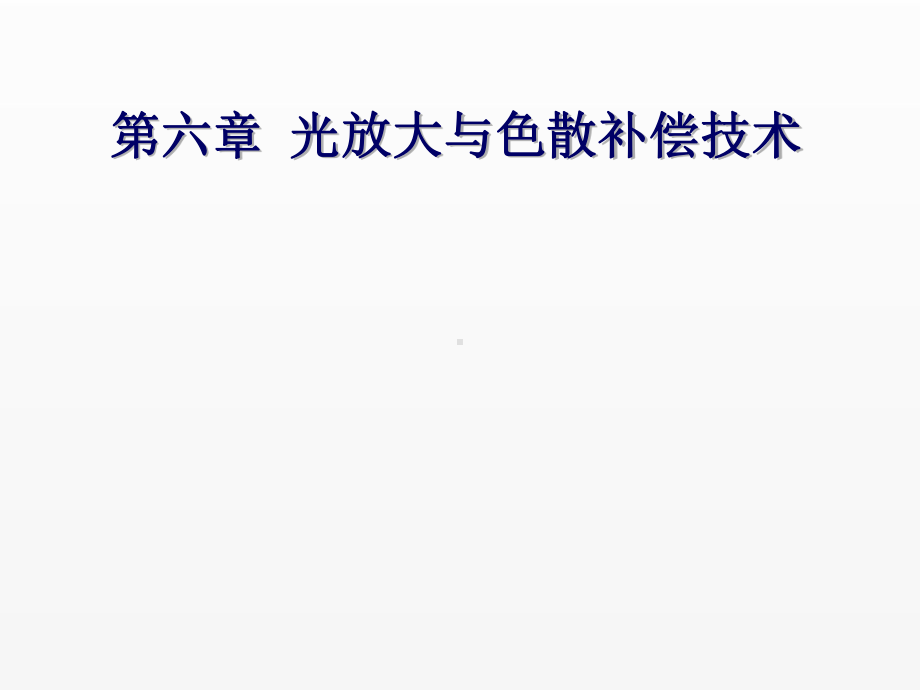 第六章 光放大与色散补偿技术